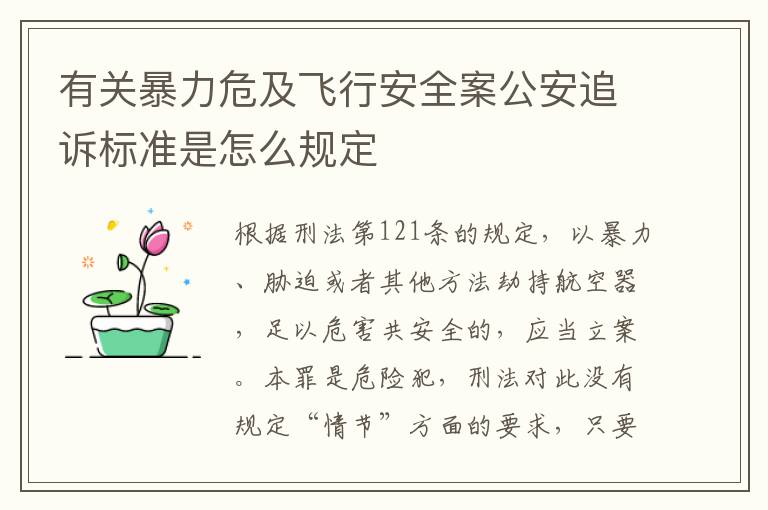 有关暴力危及飞行安全案公安追诉标准是怎么规定

根据刑法第121条的规定，以暴力、胁迫或者其他方法劫持航空器，足以危害共安全的，应当立案。本罪是危险犯，刑法对此没有规定“情节”方面的要求，只要